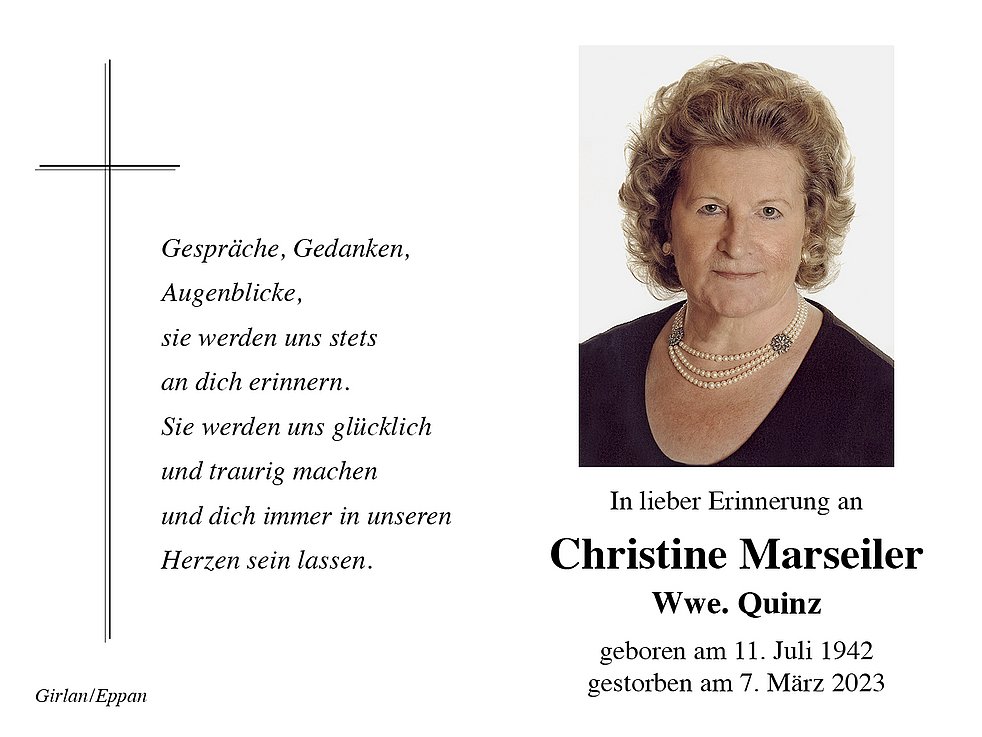 Gespräche, Gedanken,
Augenblicke,
sie werden uns stets
an dich erinnern.
Sie werden uns glücklich
und traurig machen
und dich immer in unseren
Herzen sein lassen.

Girlan/Eppan

In lieber Erinnerung an

Christine Marseiler

Wwe. Quinz

geboren am 11. Juli 1942
gestorben am 7. März 2023